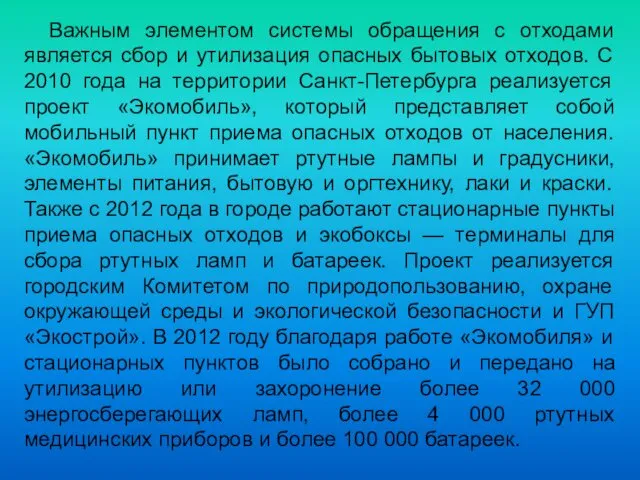 Важным элементом системы обращения с отходами является сбор и утилизация опасных бытовых отходов. С 2010 года на территории Санкт-Петербурга реализуется проект «Экомобиль», который представляет собой мобильный пункт приема опасных отходов от населения. «Экомобиль» принимает ртутные лампы и градусники, элементы питания, бытовую и оргтехнику, лаки и краски. Также с 2012 года в городе работают стационарные пункты приема опасных отходов и экобоксы — терминалы для сбора ртутных ламп и батареек. Проект реализуется городским Комитетом по природопользованию, охране окружающей среды и экологической безопасности и ГУП «Экострой». В 2012 году благодаря работе «Экомобиля» и стационарных пунктов было собрано и передано на утилизацию или захоронение более 32 000 энергосберегающих ламп, более 4 000 ртутных медицинских приборов и более 100 000 батареек.